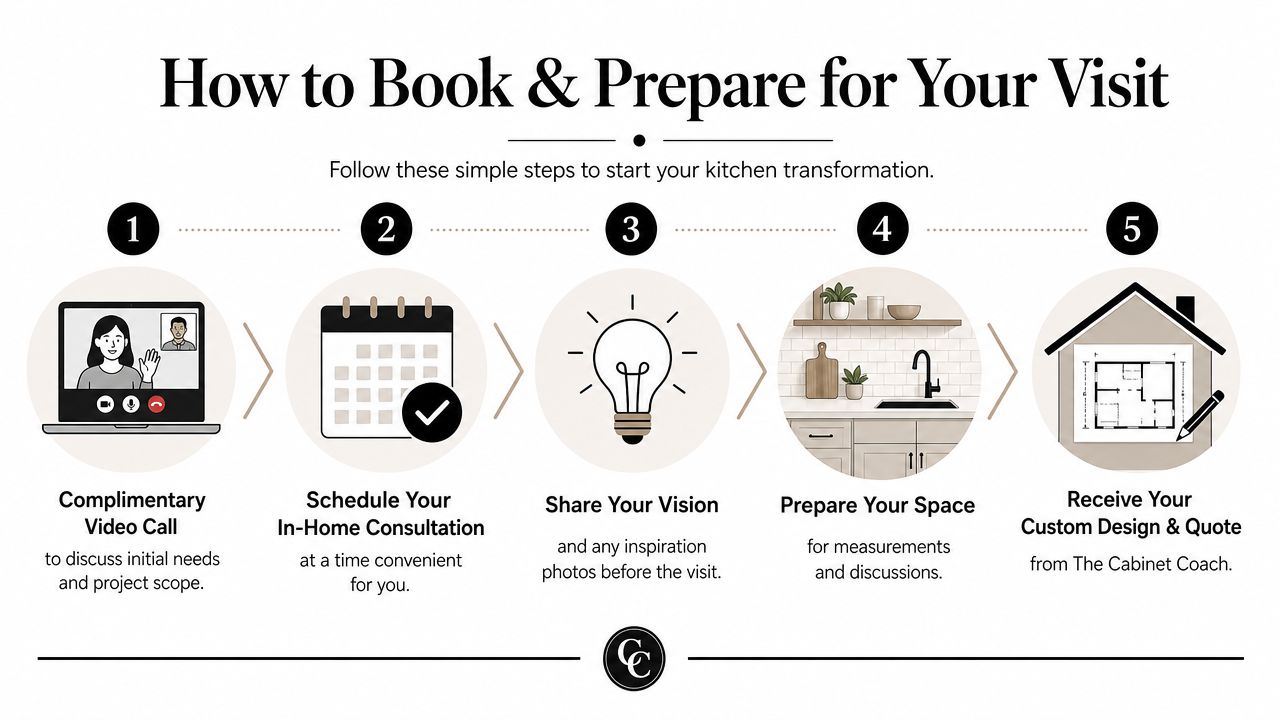 How to Book & Prepare for Your Visit

Follow these simple steps to start your kitchen transformation.

1

Complimentary Video Call

to discuss initial needs and project scope.

2

Schedule Your In-Home Consultation

at a time convenient for you.

3

Share Your Vision

and any inspiration photos before the visit.

4

Prepare Your Space

for measurements and discussions.

5

Receive Your Custom Design & Quote

from The Cabinet Coach.

CC